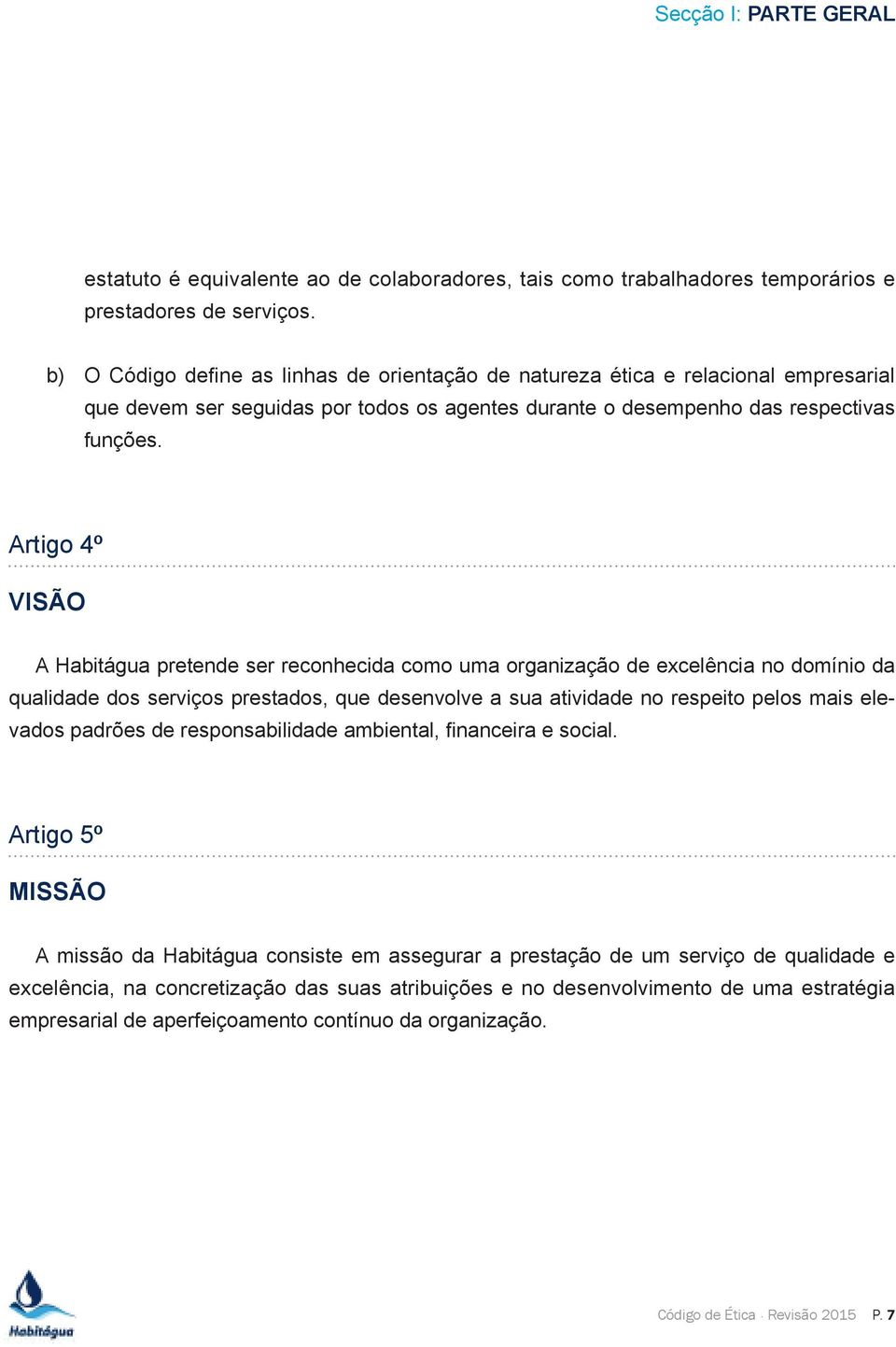 Secção I: PARTE GERAL

estatuto é equivalente ao de colaboradores, tais como trabalhadores temporários e prestadores de serviços.

b) O Código define as linhas de orientação de natureza ética e relacional empresarial que devem ser seguidas por todos os agentes durante o desempenho das respectivas funções.

Artigo 4º

VISÃO

A Habitágua pretende ser reconhecida como uma organização de excelência no domínio da qualidade dos serviços prestados, que desenvolve a sua atividade no respeito pelos mais elevados padrões de responsabilidade ambiental, financeira e social.

Artigo 5º

MISSÃO

A missão da Habitágua consiste em assegurar a prestação de um serviço de qualidade e excelência, na concretização das suas atribuições e no desenvolvimento de uma estratégia empresarial de aperfeiçoamento contínuo da organização.

Habitágua

Código de Ética · Revisão 2015 P. 7